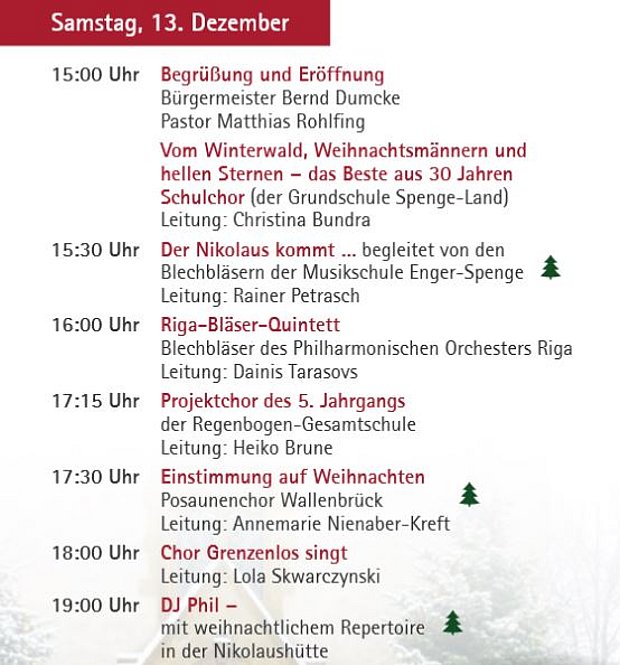 Samstag, 13. Dezember

15:00 Uhr Begrüßung und Eröffnung
Bürgermeister Bernd Dumcke
Pastor Matthias Rohlfing

Vom Winterwald, Weihnachtsmännern und hellen Sternen – das Beste aus 30 Jahren Schulchor (der Grundschule Spenge-Land)
Leitung: Christina Bundra

15:30 Uhr Der Nikolaus kommt ... begleitet von den Blechbläsern der Musikschule Enger-Spenge
Leitung: Rainer Petrasch

16:00 Uhr Riga-Bläser-Quintett
Blechbläser des Philharmonischen Orchesters Riga
Leitung: Dainis Tarasovs

17:15 Uhr Projektchor des 5. Jahrgangs
der Regenbogen-Gesamtschule
Leitung: Heiko Brune

17:30 Uhr Einstimmung auf Weihnachten
Posaunenchor Wallenbrück
Leitung: Annemarie Nienaber-Kreft

18:00 Uhr Chor Grenzenlos singt
Leitung: Lola Skwarczynski

19:00 Uhr DJ Phil –
mit weihnachtlichem Repertoire
in der Nikolaushütte